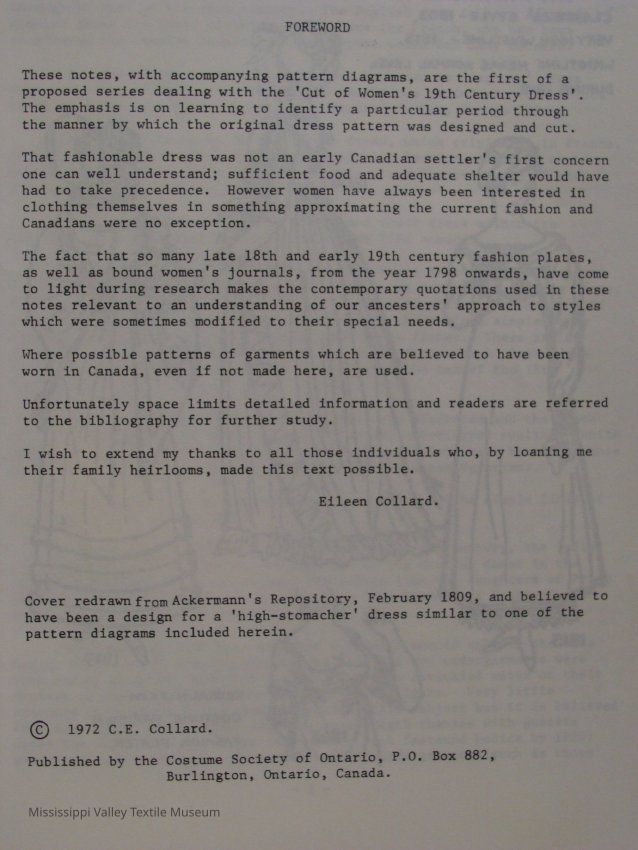 FOREWORD

These notes, with accompanying pattern diagrams, are the first of a proposed series dealing with the 'Cut of Women's 19th Century Dress'. The emphasis is on learning to identify a particular period through the manner by which the original dress pattern was designed and cut.

That fashionable dress was not an early Canadian settler's first concern one can well understand; sufficient food and adequate shelter would have had to take precedence. However women have always been interested in clothing themselves in something approximating the current fashion and Canadians were no exception.

The fact that so many late 18th and early 19th century fashion plates, as well as bound women's journals, from the year 1798 onwards, have come to light during research makes the contemporary quotations used in these notes relevant to an understanding of our ancesters' approach to styles which were sometimes modified to their special needs.

Where possible patterns of garments which are believed to have been worn in Canada, even if not made here, are used.

Unfortunately space limits detailed information and readers are referred to the bibliography for further study.

I wish to extend my thanks to all those individuals who, by loaning me their family heirlooms, made this text possible.

Eileen Collard.

Cover redrawn from Ackermann's Repository, February 1809, and believed to have been a design for a 'high-stomacher' dress similar to one of the pattern diagrams included herein.

© 1972 C.E. Collard.

Published by the Costume Society of Ontario, P.O. Box 882, Burlington, Ontario, Canada.

Mississippi Valley Textile Museum